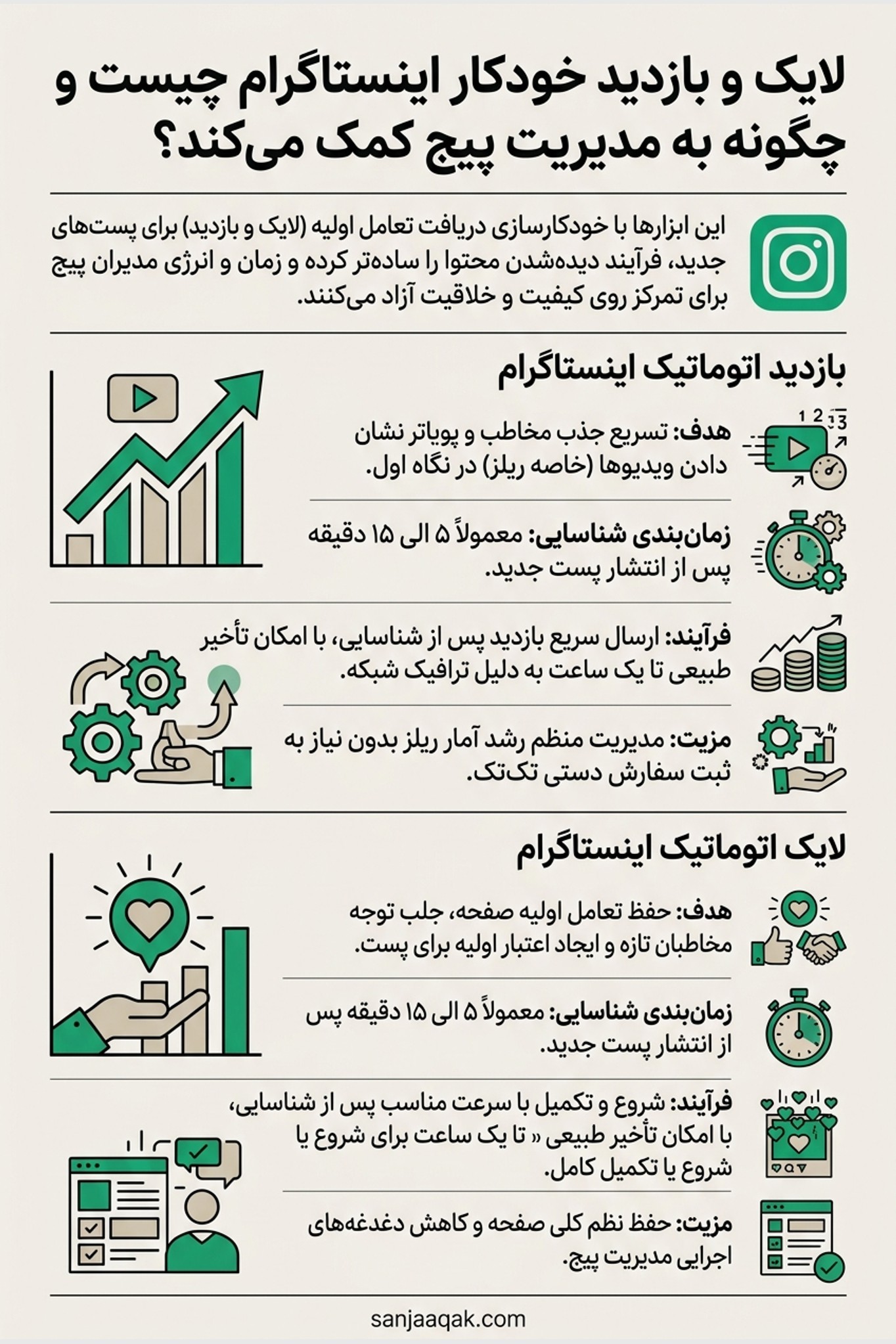 لایک و بازدید خودکار اینستاگرام چیست و چگونه به مدیریت پیج کمک می‌کند؟

این ابزارها با خودکارسازی دریافت تعامل اولیه (لایک و بازدید) برای پست‌های جدید، فرآیند دیده‌شدن محتوا را ساده‌تر کرده و زمان و انرژی مدیران پیج برای تمرکز روی کیفیت و خلاقیت آزاد می‌کنند.

بازدید اتوماتیک اینستاگرام

1 2 3

هدف: تسریع جذب مخاطب و پویاتر نشان دادن ویدیوها (خاصه ریلز) در نگاه اول.

زمان‌بندی شناسایی: معمولاً ۵ الی ۱۵ دقیقه پس از انتشار پست جدید.

فرآیند: ارسال سریع بازدید پس از شناسایی، با امکان تأخیر طبیعی تا یک ساعت به دلیل ترافیک شبکه.

مزیت: مدیریت منظم رشد آمار ریلز بدون نیاز به ثبت سفارش دستی تک‌تک.

لایک اتوماتیک اینستاگرام

هدف: حفظ تعامل اولیه صفحه، جلب توجه مخاطبان تازه و ایجاد اعتبار اولیه برای پست.

زمان‌بندی شناسایی: معمولاً ۵ الی ۱۵ دقیقه پس از انتشار پست جدید.

فرآیند: شروع و تکمیل با سرعت مناسب پس از شناسایی، با امکان تأخیر طبیعی « تا یک ساعت برای شروع یا شروع یا تکمیل کامل.

مزیت: حفظ نظم کلی صفحه و کاهش دغدغه‌های اجرایی مدیریت پیج.

sanjaaqak.com